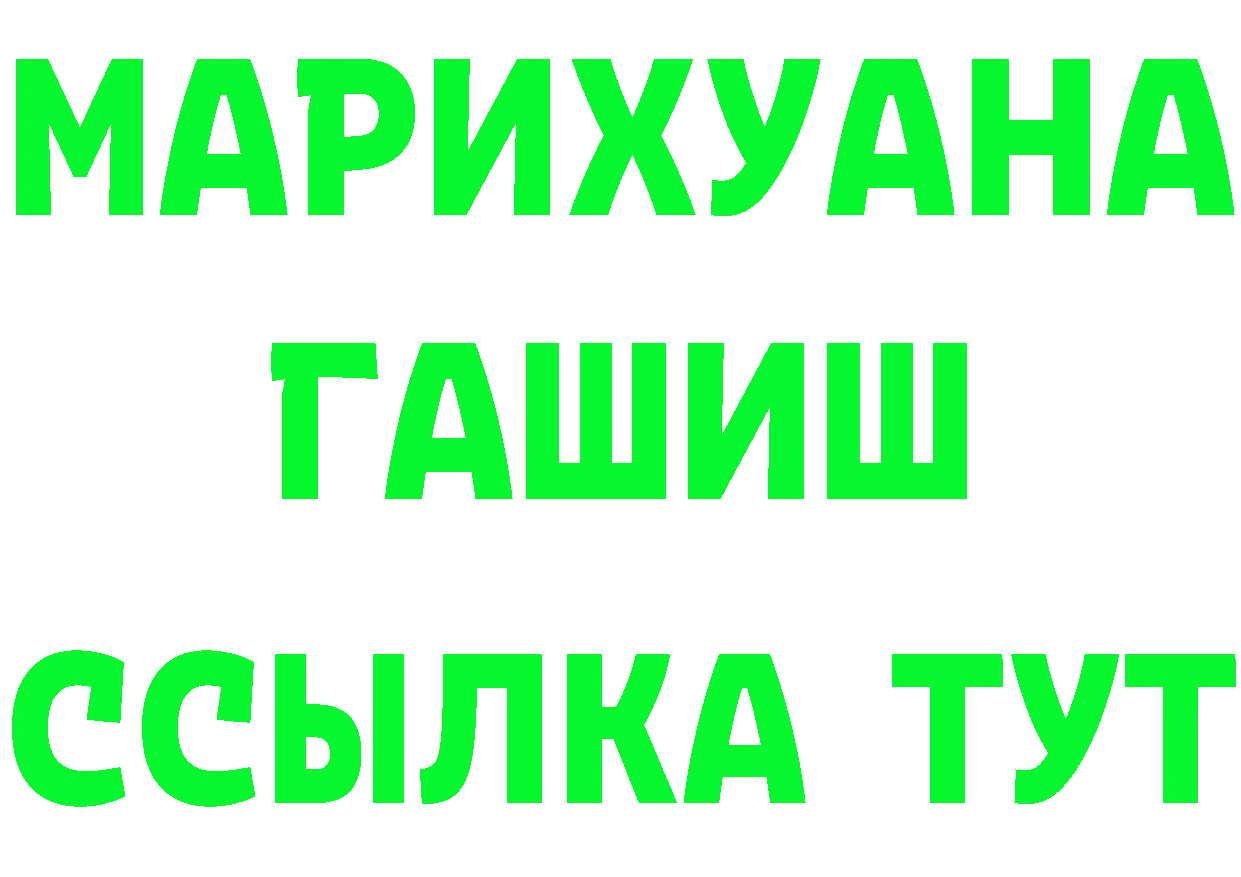 МАРИХУАНА
ГАШИШ
ССЫЛКА ТУТ